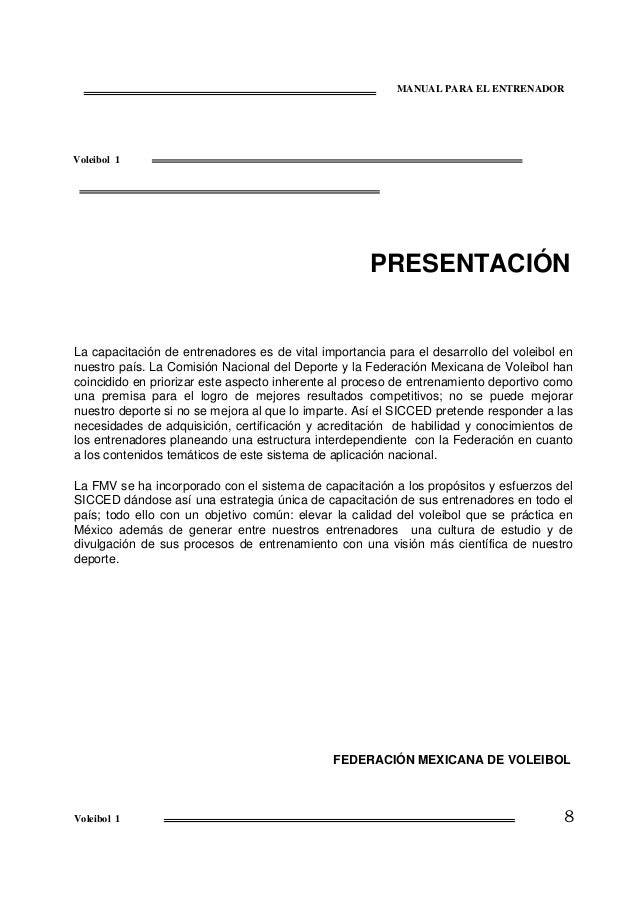 MANUAL PARA EL ENTRENADOR

Voleibol 1

PRESENTACIÓN

La capacitación de entrenadores es de vital importancia para el desarrollo del voleibol en nuestro país. La Comisión Nacional del Deporte y la Federación Mexicana de Voleibol han coincidido en priorizar este aspecto inherente al proceso de entrenamiento deportivo como una premisa para el logro de mejores resultados competitivos; no se puede mejorar nuestro deporte si no se mejora al que lo imparte. Así el SICCED pretende responder a las necesidades de adquisición, certificación y acreditación de habilidad y conocimientos de los entrenadores planeando una estructura interdependiente con la Federación en cuanto a los contenidos temáticos de este sistema de aplicación nacional.

La FMV se ha incorporado con el sistema de capacitación a los propósitos y esfuerzos del SICCED dándose así una estrategia única de capacitación de sus entrenadores en todo el país; todo ello con un objetivo común: elevar la calidad del voleibol que se práctica en México además de generar entre nuestros entrenadores una cultura de estudio y de divulgación de sus procesos de entrenamiento con una visión más científica de nuestro deporte.

FEDERACIÓN MEXICANA DE VOLEIBOL

Voleibol 1

8